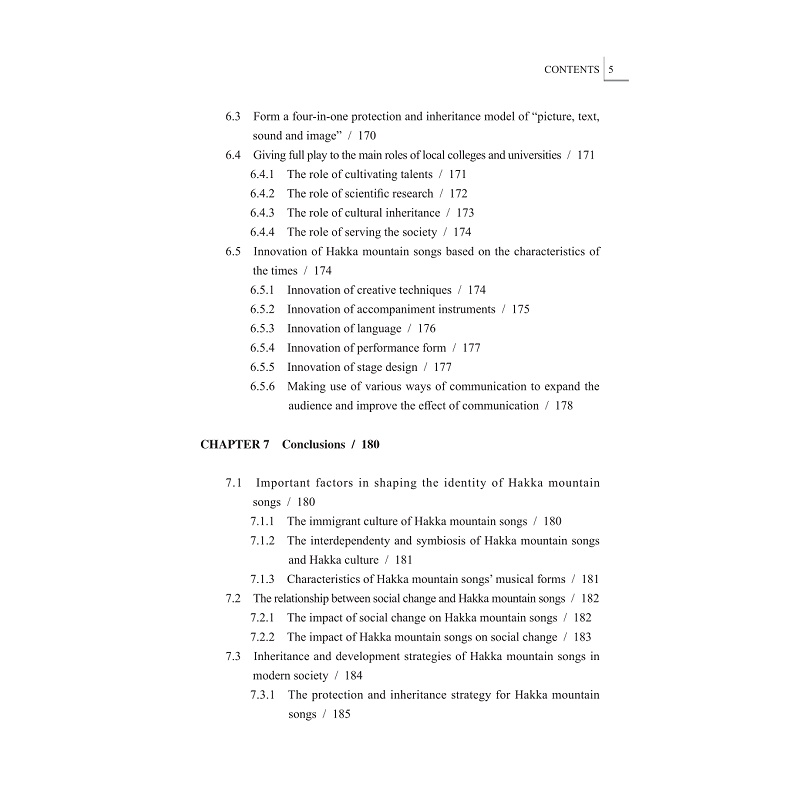 CONTENTS 5

6.3 Form a four-in-one protection and inheritance model of "picture, text, sound and image" / 170
6.4 Giving full play to the main roles of local colleges and universities / 171
6.4.1 The role of cultivating talents / 171
6.4.2 The role of scientific research / 172
6.4.3 The role of cultural inheritance / 173
6.4.4 The role of serving the society / 174
6.5 Innovation of Hakka mountain songs based on the characteristics of the times / 174
6.5.1 Innovation of creative techniques / 174
6.5.2 Innovation of accompaniment instruments / 175
6.5.3 Innovation of language / 176
6.5.4 Innovation of performance form / 177
6.5.5 Innovation of stage design / 177
6.5.6 Making use of various ways of communication to expand the audience and improve the effect of communication / 178

CHAPTER 7 Conclusions / 180

7.1 Important factors in shaping the identity of Hakka mountain songs / 180
7.1.1 The immigrant culture of Hakka mountain songs / 180
7.1.2 The interdependenty and symbiosis of Hakka mountain songs and Hakka culture / 181
7.1.3 Characteristics of Hakka mountain songs' musical forms / 181
7.2 The relationship between social change and Hakka mountain songs / 182
7.2.1 The impact of social change on Hakka mountain songs / 182
7.2.2 The impact of Hakka mountain songs on social change / 183
7.3 Inheritance and development strategies of Hakka mountain songs in modern society / 184
7.3.1 The protection and inheritance strategy for Hakka mountain songs / 185